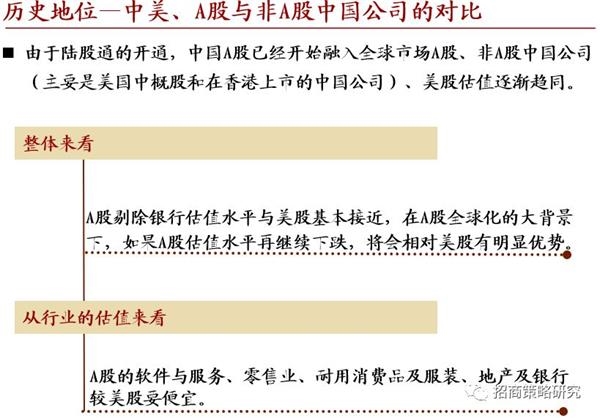 历史地位—中美、A股与非A股中国公司的对比

■ 由于陆股通的开通，中国A股已经开始融入全球市场A股、非A股中国公司（主要是美国中概股和在香港上市的中国公司）、美股估值逐渐趋同。

整体来看

A股剔除银行估值水平与美股基本接近，在A股全球化的大背景下，如果A股估值水平再继续下跌，将会相对美股有明显优势。

从行业的估值来看

A股的软件与服务、零售业、耐用消费品及服装、地产及银行较美股要便宜。

招商策略研究